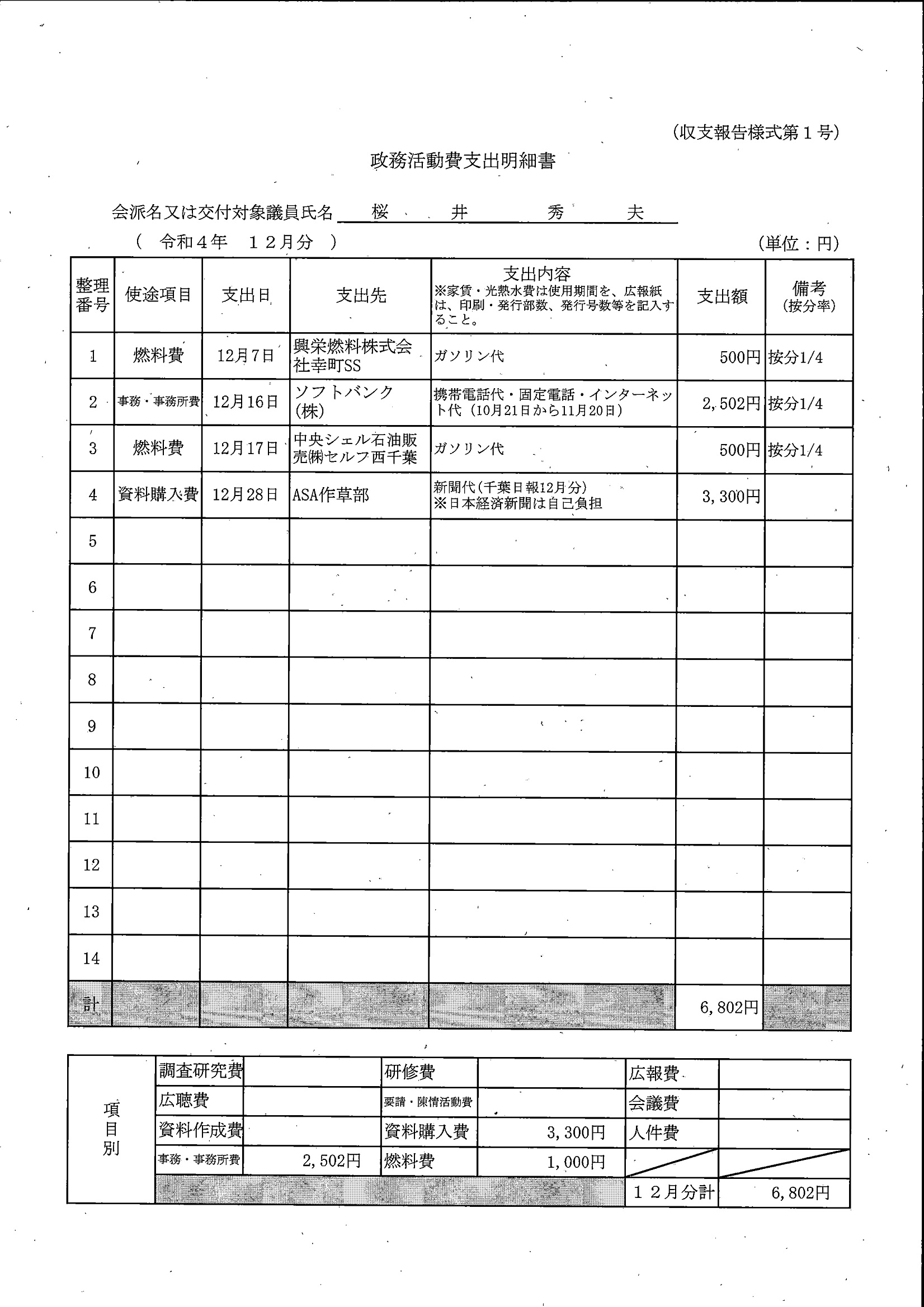 (収支報告様式第１号)

政務活動費支出明細書

会派名又は交付対象議員氏名　桜　井　秀　夫

（　令和４年　１２月分　）

(単位：円)

| 整理番号 | 使途項目 | 支出日 | 支出先 | 支出内容 ※家賃・光熱水費は使用期間を、広報紙は、印刷・発行部数、発行号数等を記入すること。 | 支出額 | 備考 (按分率) |
|---|---|---|---|---|---|---|
| 1 | 燃料費 | 12月7日 | 興栄燃料株式会社幸町SS | ガソリン代 | 500円 | 按分1/4 |
| 2 | 事務・事務所費 | 12月16日 | ソフトバンク(株) | 携帯電話代・固定電話・インターネット代（10月21日から11月20日） | 2,502円 | 按分1/4 |
| 3 | 燃料費 | 12月17日 | 中央シェル石油販売㈱セルフ西千葉 | ガソリン代 | 500円 | 按分1/4 |
| 4 | 資料購入費 | 12月28日 | ASA作草部 | 新聞代(千葉日報12月分) ※日本経済新聞は自己負担 | 3,300円 | |
| 5 | | | | | | |
| 6 | | | | | | |
| 7 | | | | | | |
| 8 | | | | | | |
| 9 | | | | | | |
| 10 | | | | | | |
| 11 | | | | | | |
| 12 | | | | | | |
| 13 | | | | | | |
| 14 | | | | | | |
| 計 | | | | | 6,802円 | |

| 項目別 | 調査研究費 | | 研修費 | | 広報費 | |
|---|---|---|---|---|---|---|
| | 広聴費 | | 要請・陳情活動費 | | 会議費 | |
| | 資料作成費 | | 資料購入費 | 3,300円 | 人件費 | |
| | 事務・事務所費 | 2,502円 | 燃料費 | 1,000円 | | |
| | | | | | １２月分計 | 6,802円 |